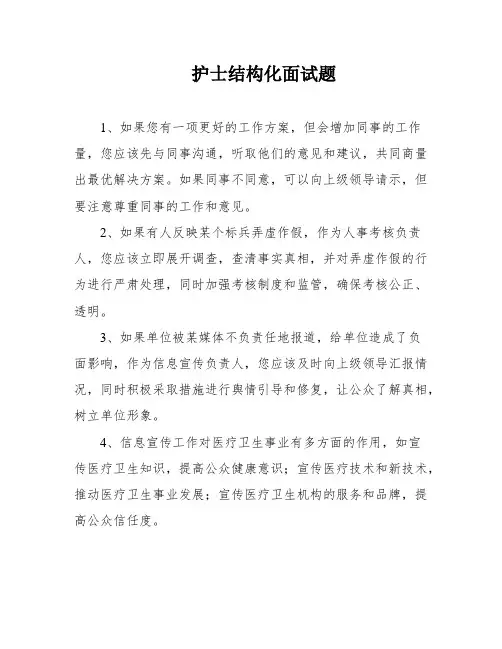 护士结构化面试题

1、如果您有一项更好的工作方案，但会增加同事的工作量，您应该先与同事沟通，听取他们的意见和建议，共同商量出最优解决方案。如果同事不同意，可以向上级领导请示，但要注意尊重同事的工作和意见。

2、如果有人反映某个标兵弄虚作假，作为人事考核负责人，您应该立即展开调查，查清事实真相，并对弄虚作假的行为进行严肃处理，同时加强考核制度和监管，确保考核公正、透明。

3、如果单位被某媒体不负责任地报道，给单位造成了负面影响，作为信息宣传负责人，您应该及时向上级领导汇报情况，同时积极采取措施进行舆情引导和修复，让公众了解真相，树立单位形象。

4、信息宣传工作对医疗卫生事业有多方面的作用，如宣传医疗卫生知识，提高公众健康意识；宣传医疗技术和新技术，推动医疗卫生事业发展；宣传医疗卫生机构的服务和品牌，提高公众信任度。